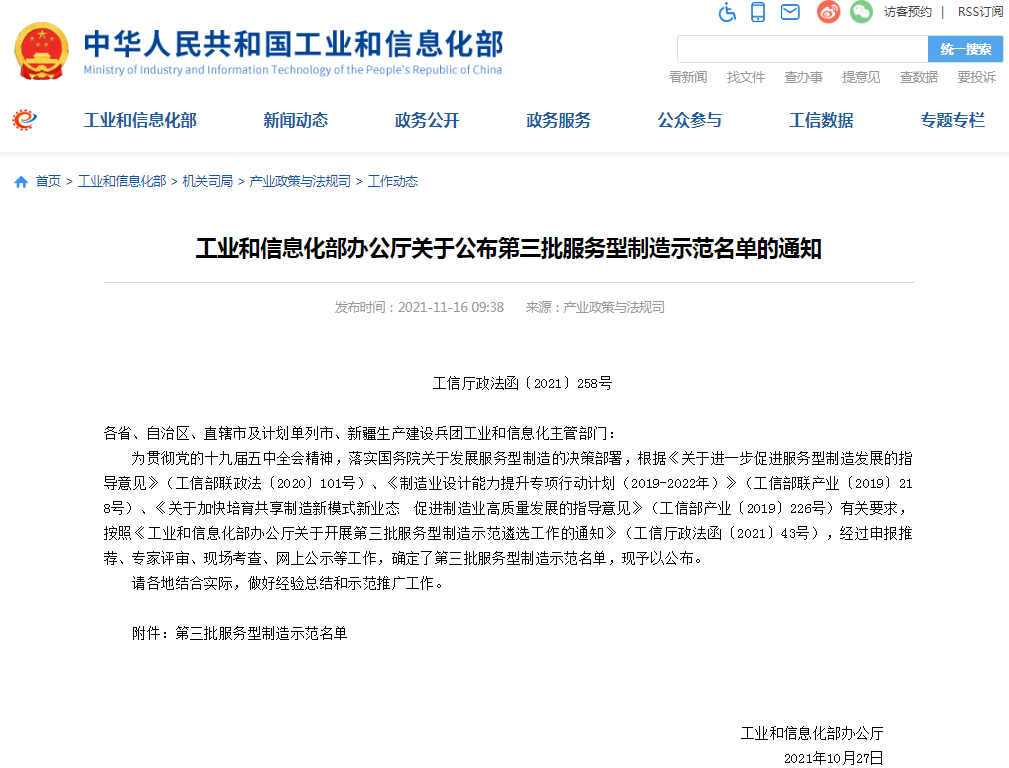 中华人民共和国工业和信息化部
Ministry of Industry and Information Technology of the People's Republic of China

访客预约 | RSS订阅

统一搜索

看新闻 找文件 查办事 提意见 查数据 要投诉

工业和信息化部 新闻动态 政务公开 政务服务 公众参与 工信数据 专题专栏

首页 > 工业和信息化部 > 机关司局 > 产业政策与法规司 > 工作动态

工业和信息化部办公厅关于公布第三批服务型制造示范名单的通知

发布时间：2021-11-16 09:38 来源：产业政策与法规司

工信厅政法函〔2021〕258号

各省、自治区、直辖市及计划单列市、新疆生产建设兵团工业和信息化主管部门：

为贯彻党的十九届五中全会精神，落实国务院关于发展服务型制造的决策部署，根据《关于进一步促进服务型制造发展的指导意见》（工信部联政法〔2020〕101号）、《制造业设计能力提升专项行动计划（2019-2022年）》（工信部联产业〔2019〕218号）、《关于加快培育共享制造新模式新业态 促进制造业高质量发展的指导意见》（工信部产业〔2019〕226号）有关要求，按照《工业和信息化部办公厅关于开展第三批服务型制造示范遴选工作的通知》（工信厅政法函〔2021〕43号），经过申报推荐、专家评审、现场考查、网上公示等工作，确定了第三批服务型制造示范名单，现予以公布。

请各地结合实际，做好经验总结和示范推广工作。

附件：第三批服务型制造示范名单

工业和信息化部办公厅

2021年10月27日